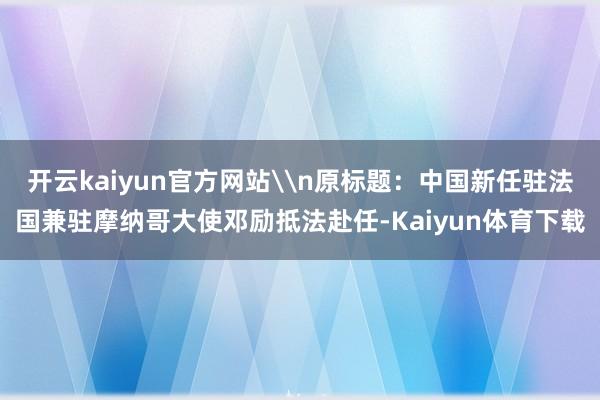 开云kaiyun官方网站\\n原标题：中国新任驻法国兼驻摩纳哥大使邓励抵法赴任-Kaiyun体育下载